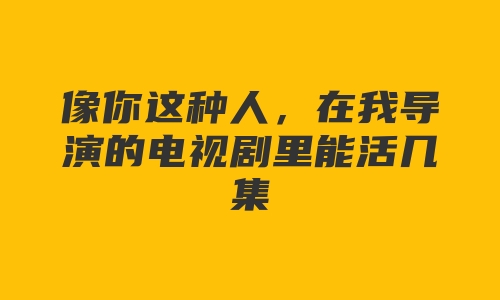 像你这种人，在我导演的电视剧里能活几集